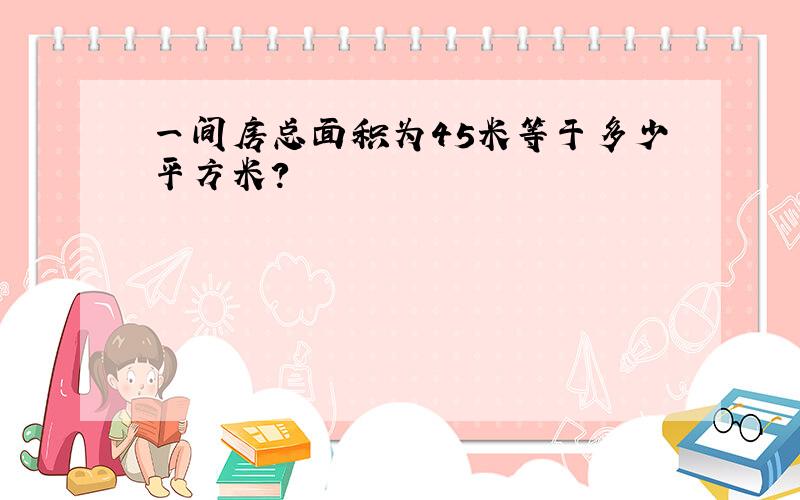 一间房总面积为45米等于多少平方米?